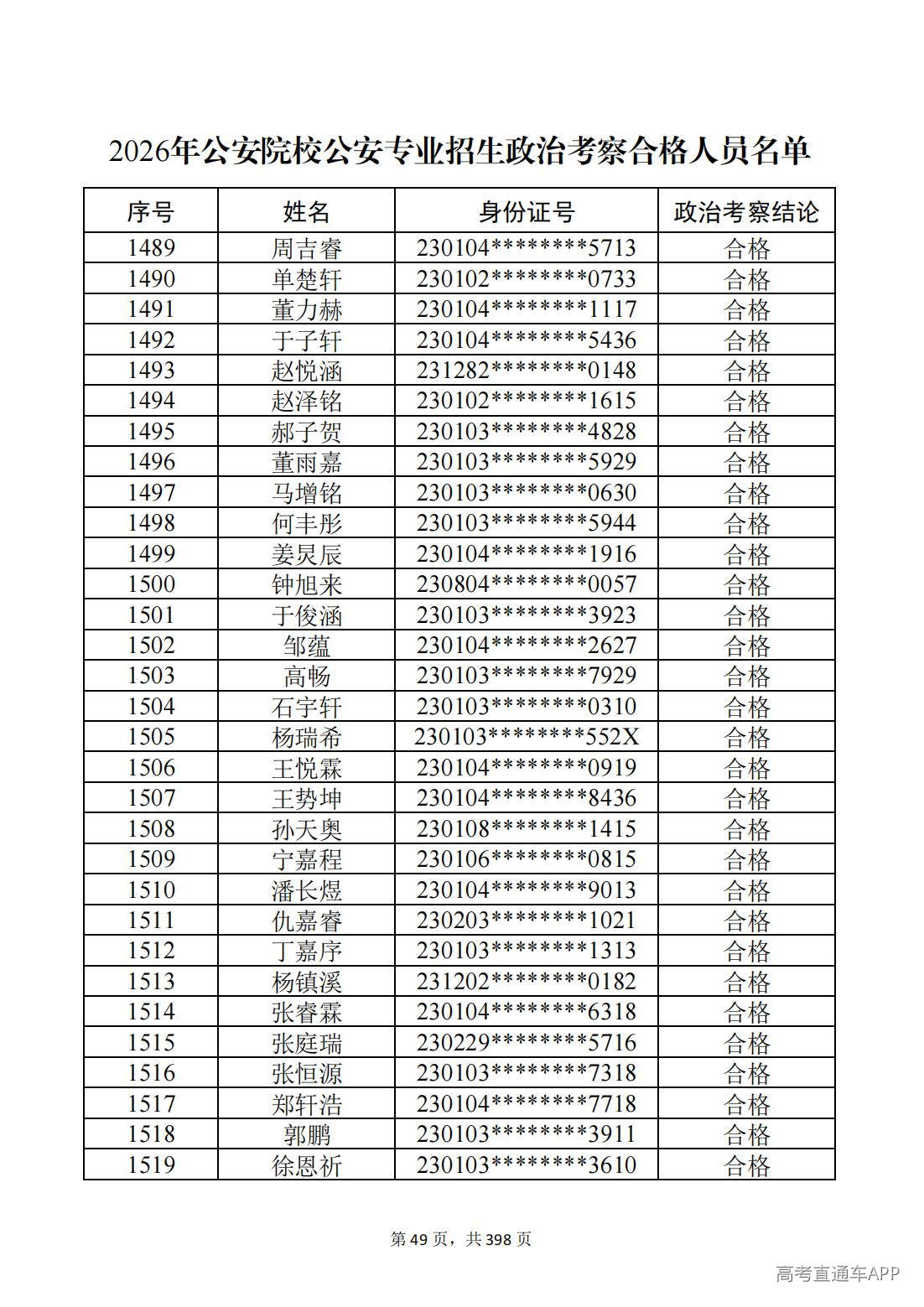 2026年公安院校公安专业招生政治考察合格人员名单

| 序号 | 姓名 | 身份证号 | 政治考察结论 |
|---|---|---|---|
| 1489 | 周吉睿 | 230104********5713 | 合格 |
| 1490 | 单楚轩 | 230102********0733 | 合格 |
| 1491 | 董力赫 | 230104********1117 | 合格 |
| 1492 | 于子轩 | 230104********5436 | 合格 |
| 1493 | 赵悦涵 | 231282********0148 | 合格 |
| 1494 | 赵泽铭 | 230102********1615 | 合格 |
| 1495 | 郝子贺 | 230103********4828 | 合格 |
| 1496 | 董雨嘉 | 230103********5929 | 合格 |
| 1497 | 马增铭 | 230103********0630 | 合格 |
| 1498 | 何丰彤 | 230103********5944 | 合格 |
| 1499 | 姜炅辰 | 230104********1916 | 合格 |
| 1500 | 钟旭来 | 230804********0057 | 合格 |
| 1501 | 于俊涵 | 230103********3923 | 合格 |
| 1502 | 邹蕴 | 230104********2627 | 合格 |
| 1503 | 高畅 | 230103********7929 | 合格 |
| 1504 | 石宇轩 | 230103********0310 | 合格 |
| 1505 | 杨瑞希 | 230103********552X | 合格 |
| 1506 | 王悦霖 | 230104********0919 | 合格 |
| 1507 | 王势坤 | 230104********8436 | 合格 |
| 1508 | 孙天奥 | 230108********1415 | 合格 |
| 1509 | 宁嘉程 | 230106********0815 | 合格 |
| 1510 | 潘长煜 | 230104********9013 | 合格 |
| 1511 | 仇嘉睿 | 230203********1021 | 合格 |
| 1512 | 丁嘉序 | 230103********1313 | 合格 |
| 1513 | 杨镇溪 | 231202********0182 | 合格 |
| 1514 | 张睿霖 | 230104********6318 | 合格 |
| 1515 | 张庭瑞 | 230229********5716 | 合格 |
| 1516 | 张恒源 | 230103********7318 | 合格 |
| 1517 | 郑轩浩 | 230104********7718 | 合格 |
| 1518 | 郭鹏 | 230103********3911 | 合格 |
| 1519 | 徐恩祈 | 230103********3610 | 合格 |

第49页，共398页

高考直通车APP